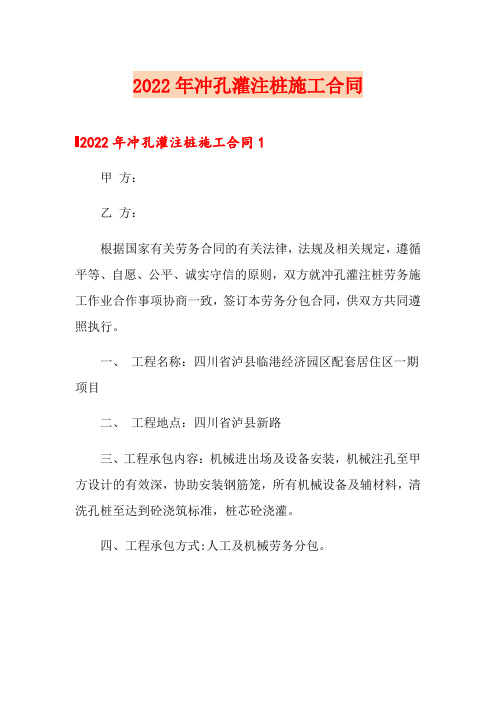 2022年冲孔灌注桩施工合同

2022年冲孔灌注桩施工合同1

甲 方：

乙 方：

根据国家有关劳务合同的有关法律，法规及相关规定，遵循平等、自愿、公平、诚实守信的原则，双方就冲孔灌注桩劳务施工作业合作事项协商一致，签订本劳务分包合同，供双方共同遵照执行。

一、 工程名称：四川省泸县临港经济园区配套居住区一期项目

二、 工程地点：四川省泸县新路

三、工程承包内容：机械进出场及设备安装，机械注孔至甲方设计的有效深，协助安装钢筋笼，所有机械设备及辅材料，清洗孔桩至达到砼浇筑标准，桩芯砼浇灌。

四、工程承包方式:人工及机械劳务分包。